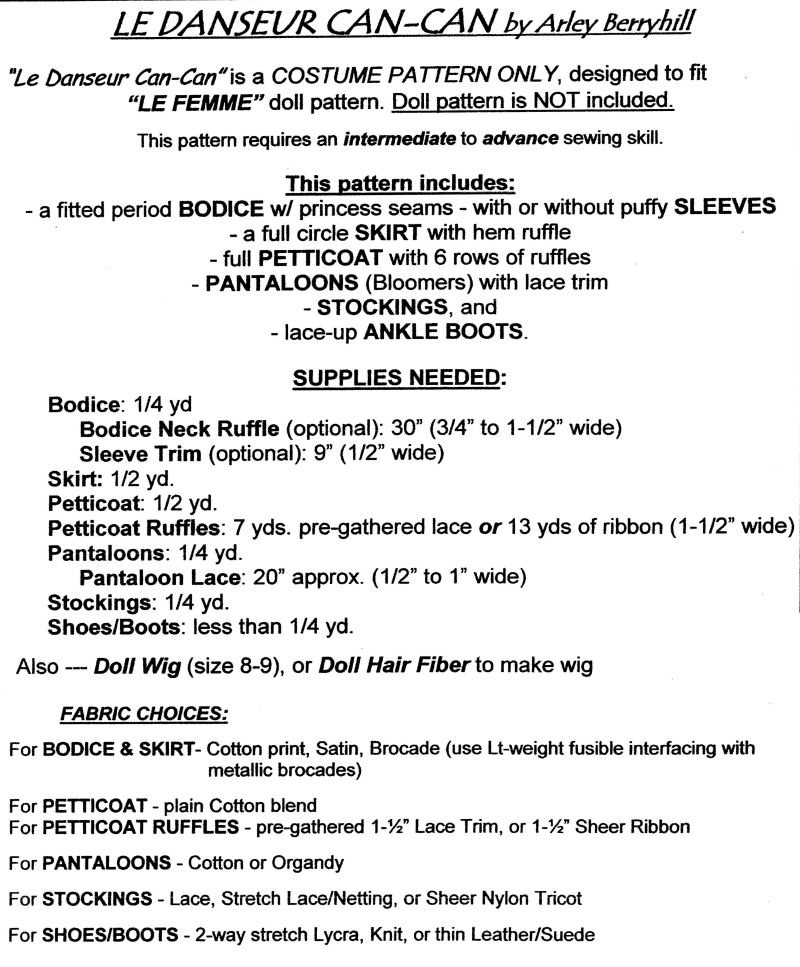 LE DANSEUR CAN-CAN by Arley Berryhill

"Le Danseur Can-Can" is a COSTUME PATTERN ONLY, designed to fit "LE FEMME" doll pattern. Doll pattern is NOT included.

This pattern requires an intermediate to advance sewing skill.

This pattern includes:
- a fitted period BODICE w/ princess seams - with or without puffy SLEEVES
- a full circle SKIRT with hem ruffle
- full PETTICOAT with 6 rows of ruffles
- PANTALOONS (Bloomers) with lace trim
- STOCKINGS, and
- lace-up ANKLE BOOTS.

SUPPLIES NEEDED:
Bodice: 1/4 yd
Bodice Neck Ruffle (optional): 30" (3/4" to 1-1/2" wide)
Sleeve Trim (optional): 9" (1/2" wide)
Skirt: 1/2 yd.
Petticoat: 1/2 yd.
Petticoat Ruffles: 7 yds. pre-gathered lace or 13 yds of ribbon (1-1/2" wide)
Pantaloons: 1/4 yd.
Pantaloon Lace: 20" approx. (1/2" to 1" wide)
Stockings: 1/4 yd.
Shoes/Boots: less than 1/4 yd.

Also --- Doll Wig (size 8-9), or Doll Hair Fiber to make wig

FABRIC CHOICES:

For BODICE & SKIRT- Cotton print, Satin, Brocade (use Lt-weight fusible interfacing with metallic brocades)

For PETTICOAT - plain Cotton blend
For PETTICOAT RUFFLES - pre-gathered 1-½" Lace Trim, or 1-½" Sheer Ribbon

For PANTALOONS - Cotton or Organdy

For STOCKINGS - Lace, Stretch Lace/Netting, or Sheer Nylon Tricot

For SHOES/BOOTS - 2-way stretch Lycra, Knit, or thin Leather/Suede